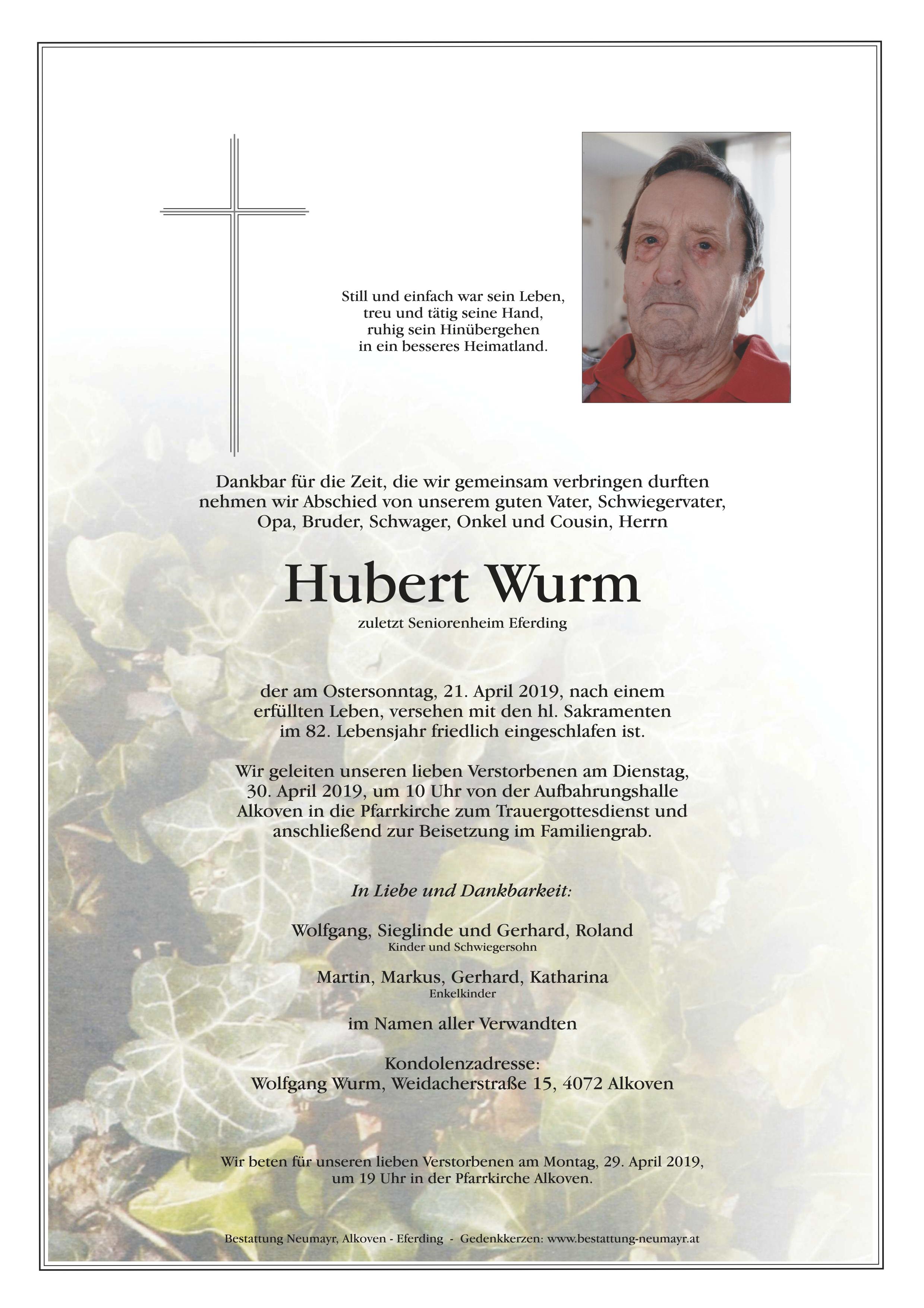 Still und einfach war sein Leben,
treu und tätig seine Hand,
ruhig sein Hinübergehen
in ein besseres Heimatland.

Dankbar für die Zeit, die wir gemeinsam verbringen durften nehmen wir Abschied von unserem guten Vater, Schwiegervater, Opa, Bruder, Schwager, Onkel und Cousin, Herrn

Hubert Wurm

zuletzt Seniorenheim Eferding

der am Ostersonntag, 21. April 2019, nach einem erfüllten Leben, versehen mit den hl. Sakramenten im 82. Lebensjahr friedlich eingeschlafen ist.

Wir geleiten unseren lieben Verstorbenen am Dienstag, 30. April 2019, um 10 Uhr von der Aufbahrungshalle Alkoven in die Pfarrkirche zum Trauergottesdienst und anschließend zur Beisetzung im Familiengrab.

In Liebe und Dankbarkeit:

Wolfgang, Sieglinde und Gerhard, Roland
Kinder und Schwiegersohn

Martin, Markus, Gerhard, Katharina
Enkelkinder

im Namen aller Verwandten

Kondolenzadresse:
Wolfgang Wurm, Weidacherstraße 15, 4072 Alkoven

Wir beten für unseren lieben Verstorbenen am Montag, 29. April 2019, um 19 Uhr in der Pfarrkirche Alkoven.

Bestattung Neumayr, Alkoven - Eferding - Gedenkkerzen: www.bestattung-neumayr.at